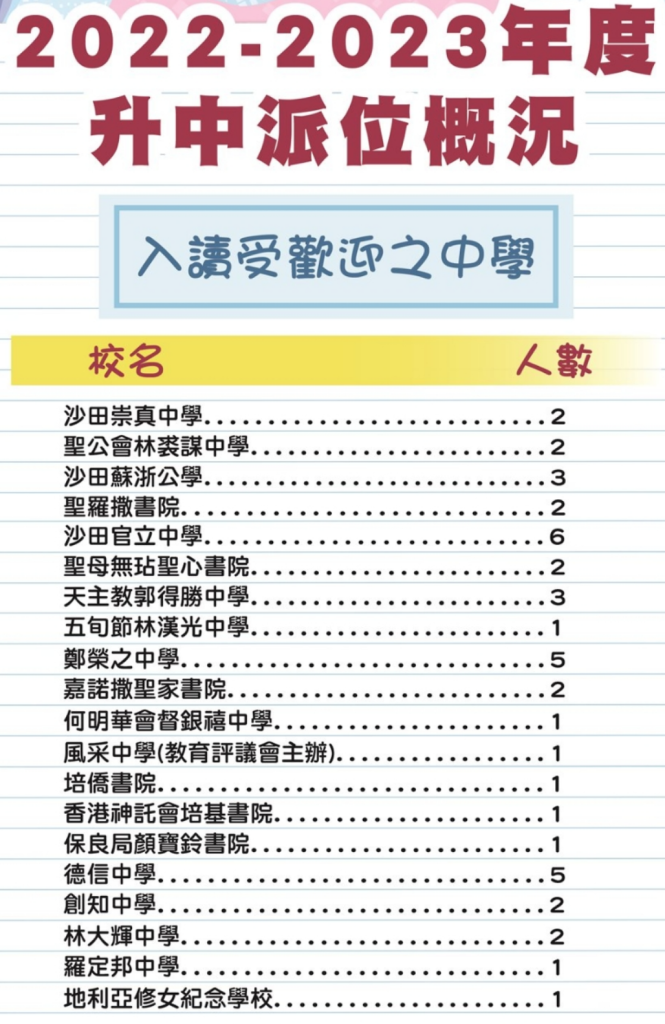 2022-2023年度
升中派位概況

入讀受歡迎之中學

校名 人數

沙田崇真中學 2
聖公會林裘謀中學 2
沙田蘇浙公學 3
聖羅撒書院 2
沙田官立中學 6
聖母無玷聖心書院 2
天主教郭得勝中學 3
五旬節林漢光中學 1
鄭榮之中學 5
嘉諾撒聖家書院 2
何明華會督銀禧中學 1
風采中學(教育評議會主辦) 1
培僑書院 1
香港神託會培基書院 1
保良局顏寶鈴書院 1
德信中學 5
創知中學 2
林大輝中學 2
羅定邦中學 1
地利亞修女紀念學校 1